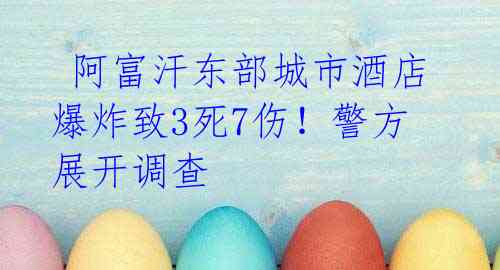 阿富汗东部城市酒店爆炸致3死7伤！警方展开调查